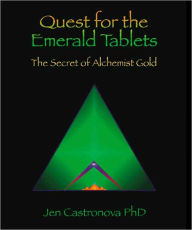 Quest for the Emerald Tablets

The Secret of Alchemist Gold

Jen Castronova PhD